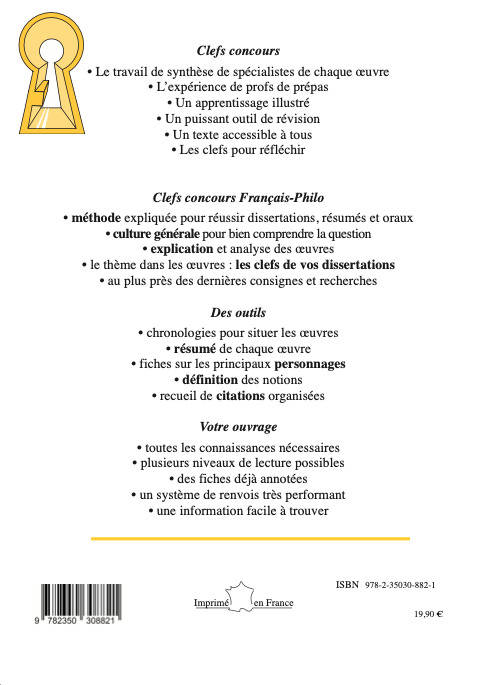 Clefs concours

• Le travail de synthèse de spécialistes de chaque œuvre
• L'expérience de profs de prépas
• Un apprentissage illustré
• Un puissant outil de révision
• Un texte accessible à tous
• Les clefs pour réfléchir

Clefs concours Français-Philo

• méthode expliquée pour réussir dissertations, résumés et oraux
• culture générale pour bien comprendre la question
• explication et analyse des œuvres
• le thème dans les œuvres : les clefs de vos dissertations
• au plus près des dernières consignes et recherches

Des outils

• chronologies pour situer les œuvres
• résumé de chaque œuvre
• fiches sur les principaux personnages
• définition des notions
• recueil de citations organisées

Votre ouvrage

• toutes les connaissances nécessaires
• plusieurs niveaux de lecture possibles
• des fiches déjà annotées
• un système de renvois très performant
• une information facile à trouver

9 782350 308821

Imprimé en France

ISBN 978-2-35030-882-1

19,90 €